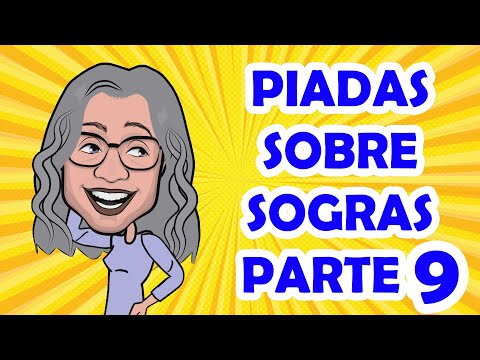 PIADAS
SOBRE
SOGRAS
PARTE 9